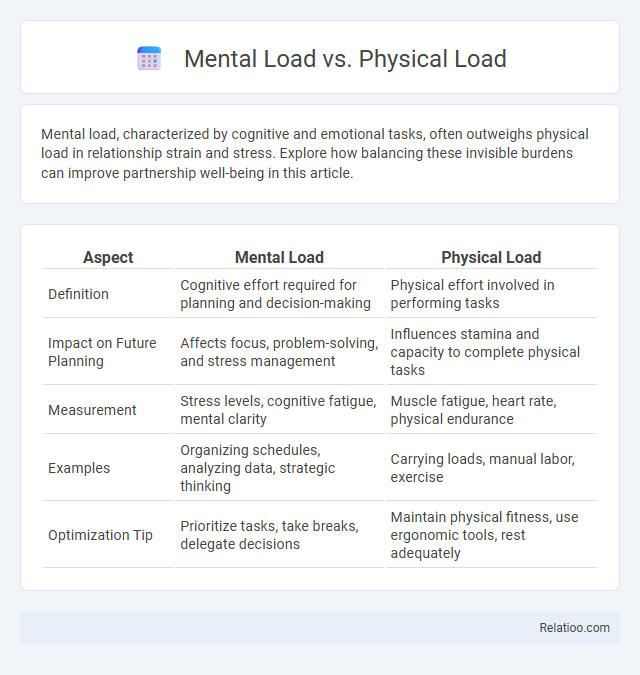 Mental Load vs. Physical Load

Mental load, characterized by cognitive and emotional tasks, often outweighs physical load in relationship strain and stress. Explore how balancing these invisible burdens can improve partnership well-being in this article.

| Aspect | Mental Load | Physical Load |
|---|---|---|
| Definition | Cognitive effort required for planning and decision-making | Physical effort involved in performing tasks |
| Impact on Future Planning | Affects focus, problem-solving, and stress management | Influences stamina and capacity to complete physical tasks |
| Measurement | Stress levels, cognitive fatigue, mental clarity | Muscle fatigue, heart rate, physical endurance |
| Examples | Organizing schedules, analyzing data, strategic thinking | Carrying loads, manual labor, exercise |
| Optimization Tip | Prioritize tasks, take breaks, delegate decisions | Maintain physical fitness, use ergonomic tools, rest adequately |

Relatioo.com